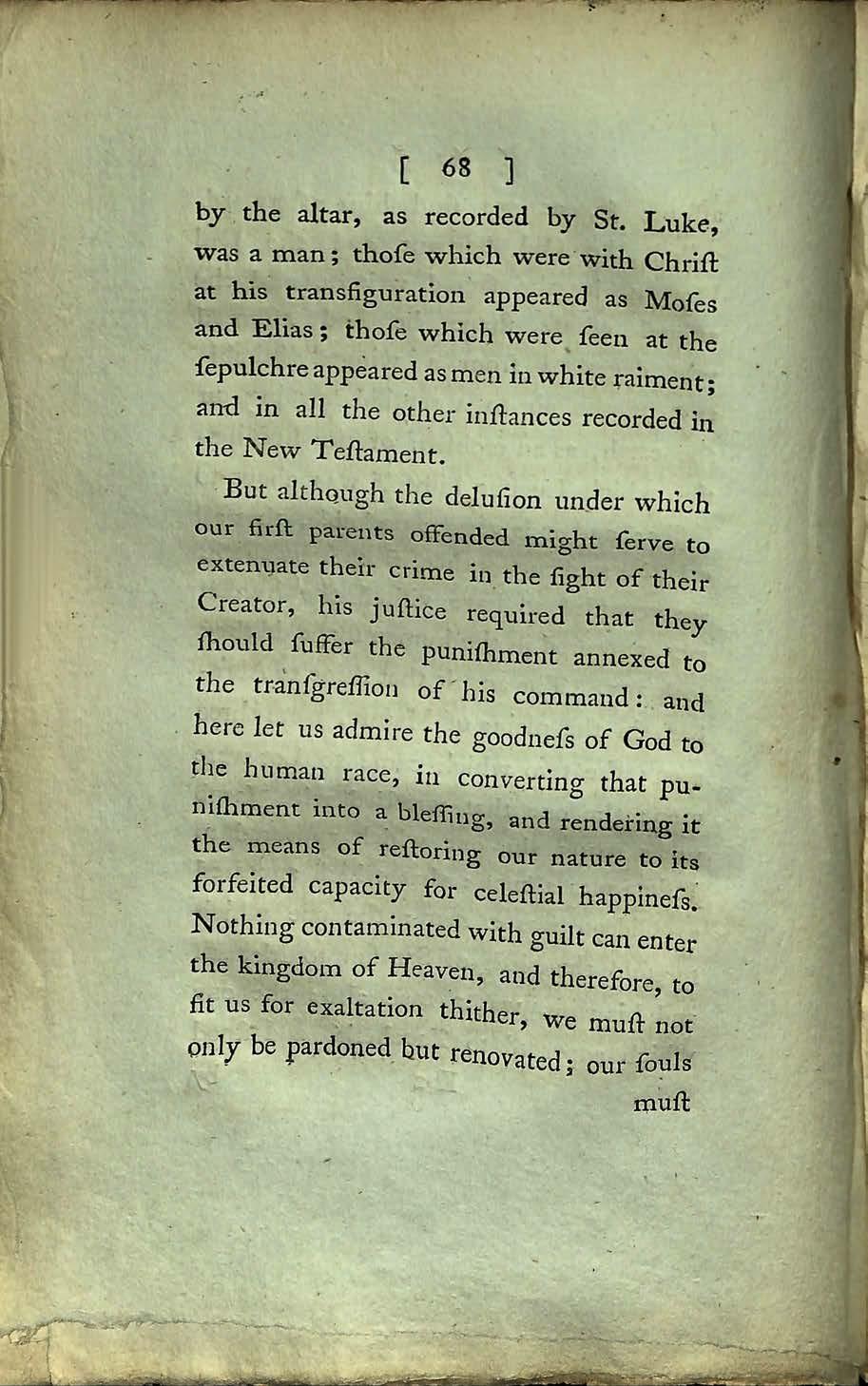 [ 68 ]

by the altar, as recorded by St. Luke, was a man; thoſe which were with Chriſt at his transfiguration appeared as Moſes and Elias; thoſe which were ſeen at the ſepulchre appeared as men in white raiment; and in all the other inſtances recorded in the New Teſtament.

But although the deluſion under which our firſt parents offended might ſerve to extenuate their crime in the ſight of their Creator, his juſtice required that they ſhould ſuffer the puniſhment annexed to the tranſgreſſion of his command: and here let us admire the goodneſs of God to the human race, in converting that puniſhment into a bleſſing, and rendering it the means of reſtoring our nature to its forfeited capacity for celeſtial happineſs. Nothing contaminated with guilt can enter the kingdom of Heaven, and therefore, to fit us for exaltation thither, we muſt not only be pardoned but renovated; our ſouls

muſt